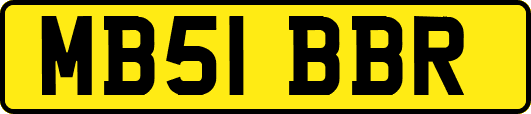 MB51 BBR